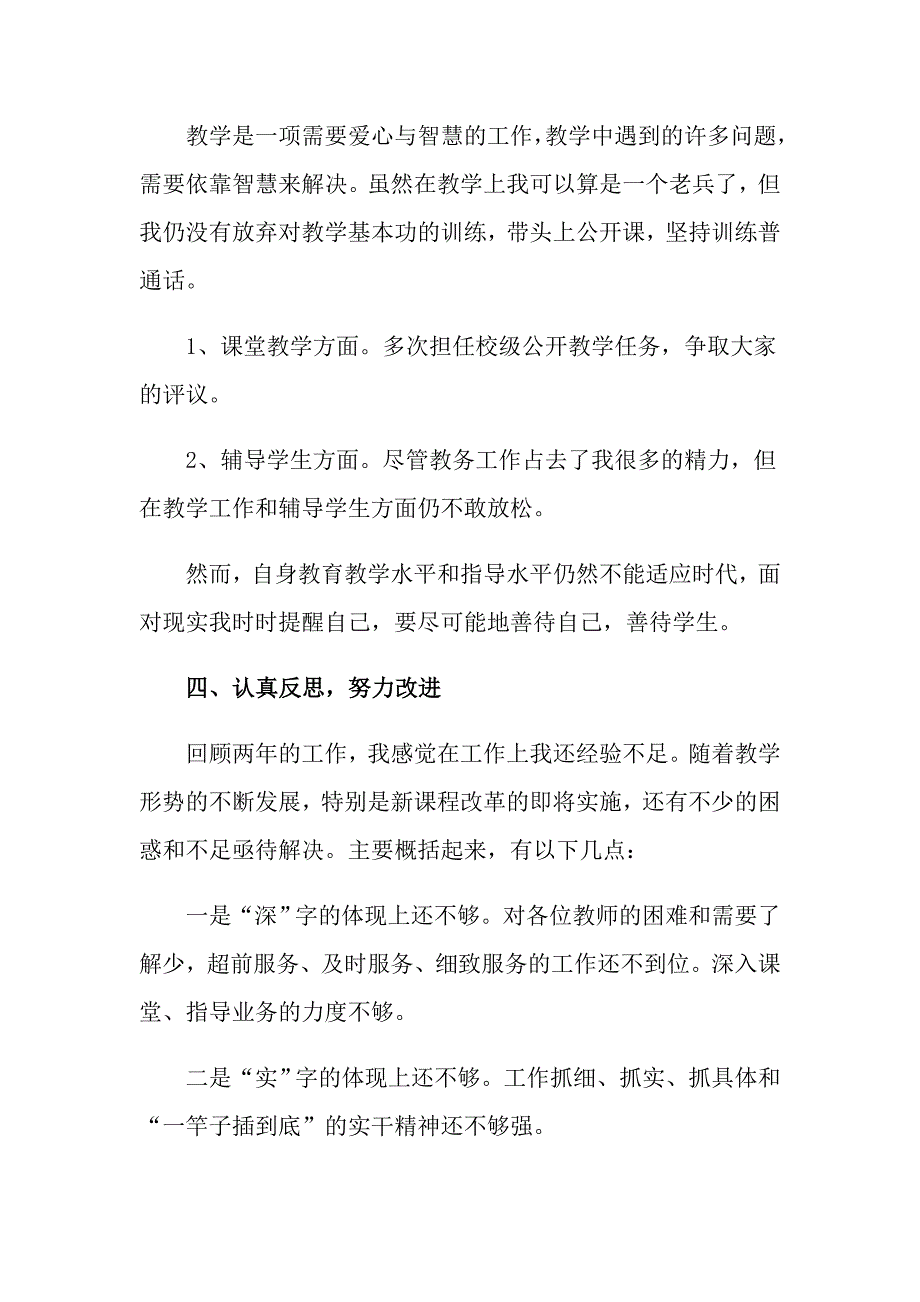 教学是一项需要爱心与智慧的工作，教学中遇到的许多问题，需要依靠智慧来解决。虽然在教学上我可以算是一个老兵了，但我仍没有放弃对教学基本功的训练，带头上公开课，坚持训练普通话。

1、课堂教学方面。多次担任校级公开教学任务，争取大家的评议。

2、辅导学生方面。尽管教务工作占去了我很多的精力，但在教学工作和辅导学生方面仍不敢放松。

然而，自身教育教学水平和指导水平仍然不能适应时代，面对现实我时时提醒自己，要尽可能地善待自己，善待学生。

四、认真反思，努力改进

回顾两年的工作，我感觉在工作上我还经验不足。随着教学形势的不断发展，特别是新课程改革的即将实施，还有不少的困惑和不足亟待解决。主要概括起来，有以下几点：

一是“深”字的体现上还不够。对各位教师的困难和需要了解少，超前服务、及时服务、细致服务的工作还不到位。深入课堂、指导业务的力度不够。

二是“实”字的体现上还不够。工作抓细、抓实、抓具体和“一竿子插到底”的实干精神还不够强。